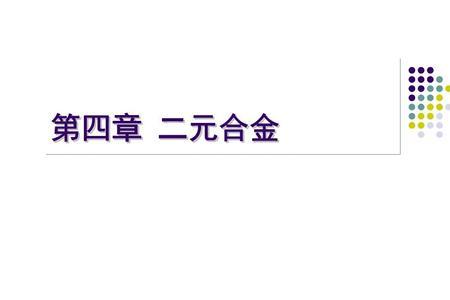 第四章 二元合金